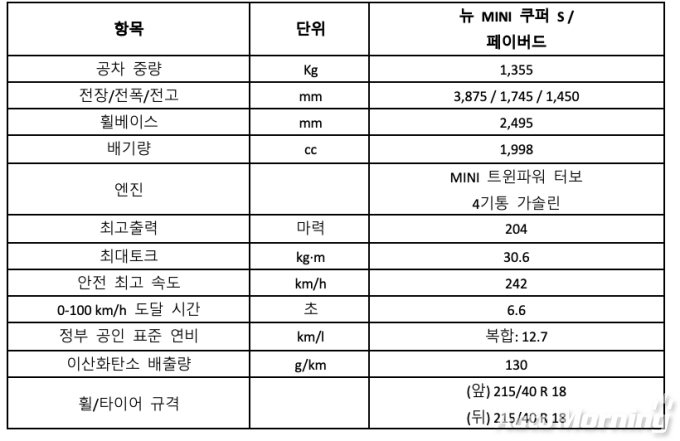 | 항목 | 단위 | 뉴 MINI 쿠퍼 S / 페이버드 |
|---|---|---|
| 공차 중량 | Kg | 1,355 |
| 전장/전폭/전고 | mm | 3,875 / 1,745 / 1,450 |
| 휠베이스 | mm | 2,495 |
| 배기량 | cc | 1,998 |
| 엔진 | | MINI 트윈파워 터보 4기통 가솔린 |
| 최고출력 | 마력 | 204 |
| 최대토크 | kg·m | 30.6 |
| 안전 최고 속도 | km/h | 242 |
| 0-100 km/h 도달 시간 | 초 | 6.6 |
| 정부 공인 표준 연비 | km/l | 복합: 12.7 |
| 이산화탄소 배출량 | g/km | 130 |
| 휠/타이어 규격 | | (앞) 215/40 R 18 (뒤) 215/40 R 18 |

AutoMorning